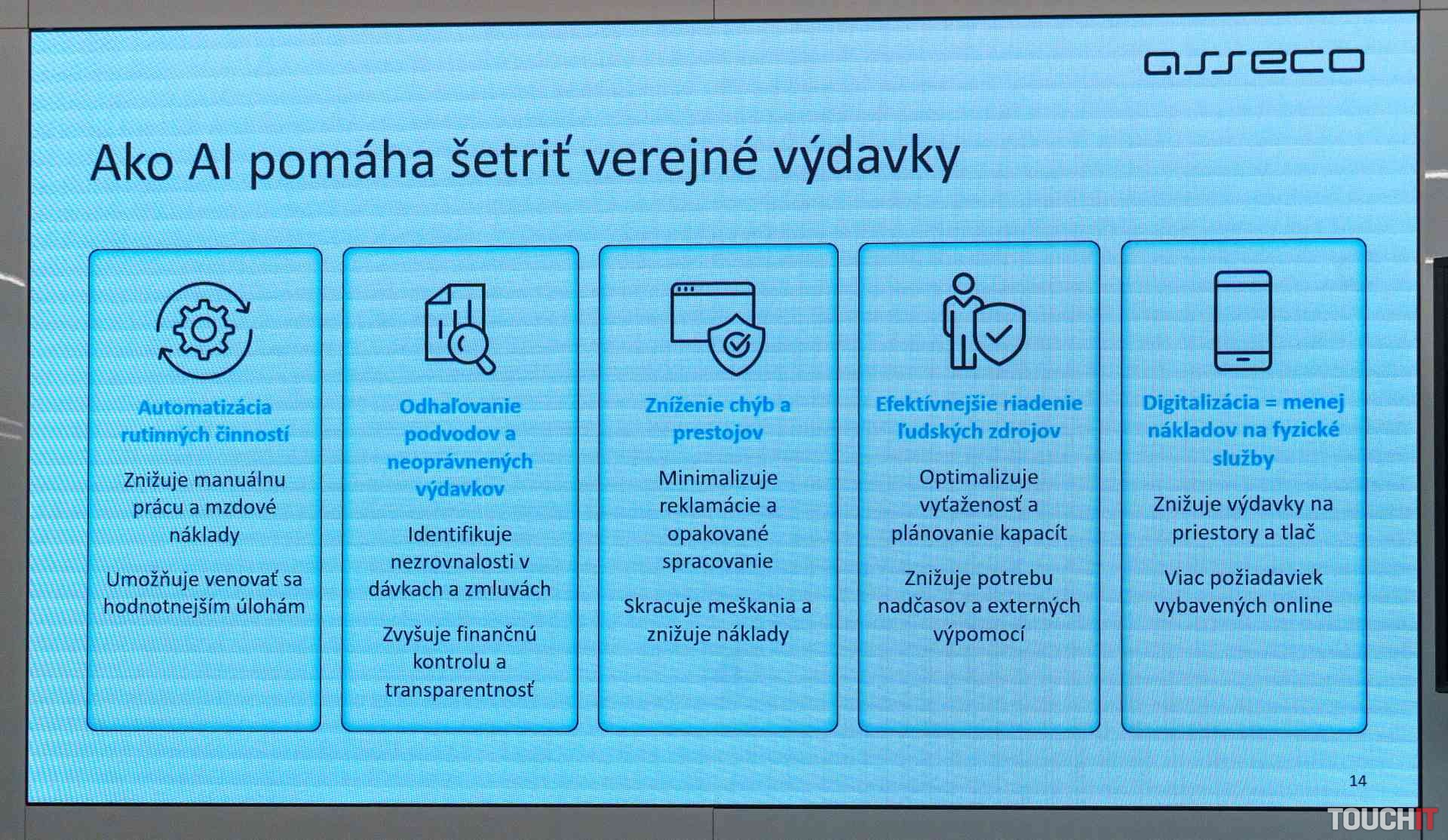 asseco

Ako AI pomáha šetriť verejné výdavky

Automatizácia rutinných činností

Znižuje manuálnu prácu a mzdové náklady

Umožňuje venovať sa hodnotnejším úlohám

Odhaľovanie podvodov a neoprávnených výdavkov

Identifikuje nezrovnalosti v dávkach a zmluvách

Zvyšuje finančnú kontrolu a transparentnosť

Zníženie chýb a prestojov

Minimalizuje reklamácie a opakované spracovanie

Skracuje meškania a znižuje náklady

Efektívnejšie riadenie ľudských zdrojov

Optimalizuje vyťaženosť a plánovanie kapacít

Znižuje potrebu nadčasov a externých výpomocí

Digitalizácia = menej nákladov na fyzické služby

Znižuje výdavky na priestory a tlač

Viac požiadaviek vybavených online

14

TOUCHIT